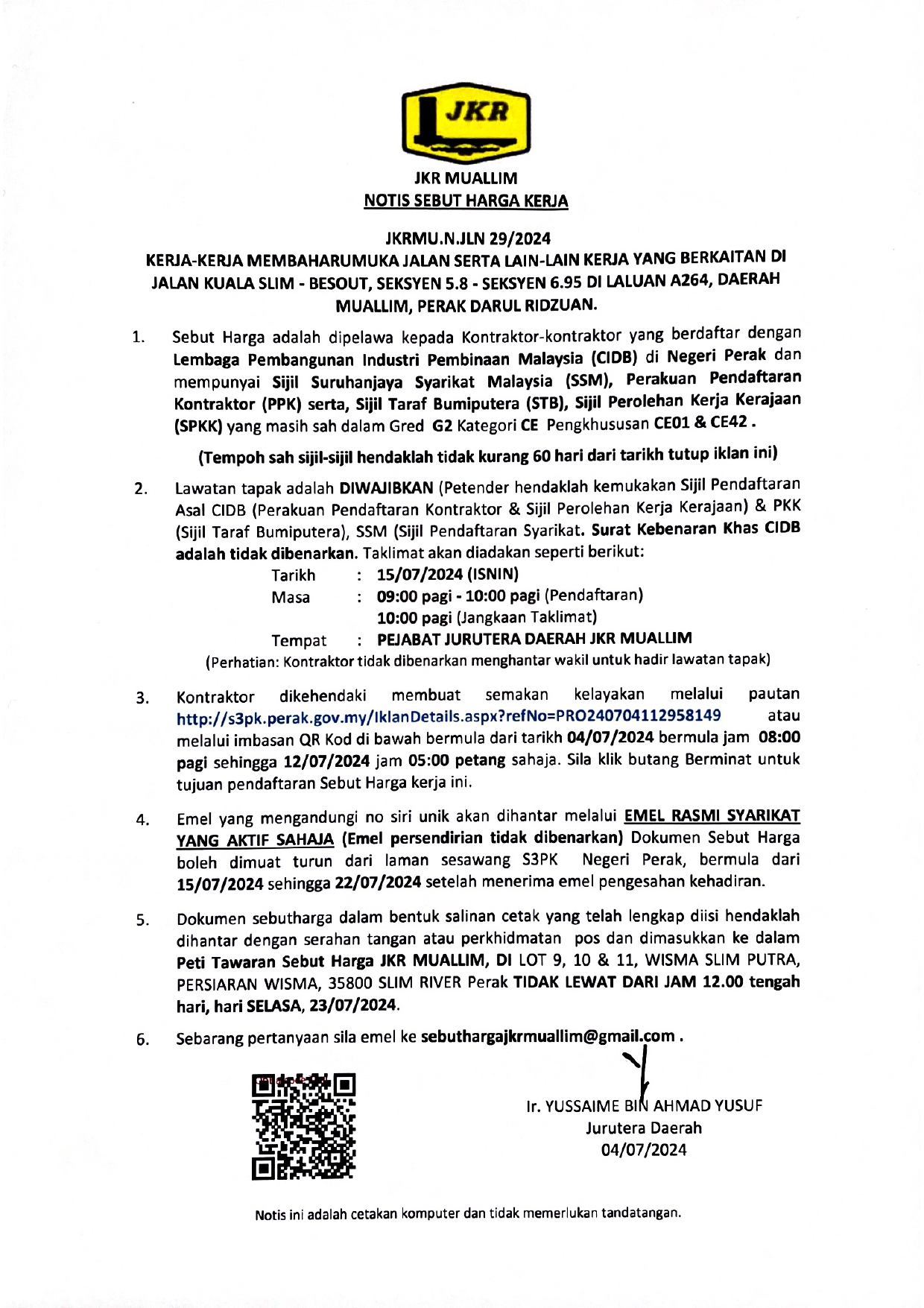 JKR

JKR MUALLIM
NOTIS SEBUT HARGA KERJA

JKRMU.N.JLN 29/2024
KERJA-KERJA MEMBAHARUMUKA JALAN SERTA LAIN-LAIN KERJA YANG BERKAITAN DI JALAN KUALA SLIM - BESOUT, SEKSYEN 5.8 - SEKSYEN 6.95 DI LALUAN A264, DAERAH MUALLIM, PERAK DARUL RIDZUAN.

1. Sebut Harga adalah dipelawa kepada Kontraktor-kontraktor yang berdaftar dengan Lembaga Pembangunan Industri Pembinaan Malaysia (CIDB) di Negeri Perak dan mempunyai Sijil Suruhanjaya Syarikat Malaysia (SSM), Perakuan Pendaftaran Kontraktor (PPK) serta, Sijil Taraf Bumiputera (STB), Sijil Perolehan Kerja Kerajaan (SPKK) yang masih sah dalam Gred G2 Kategori CE Pengkhususan CE01 & CE42 .

(Tempoh sah sijil-sijil hendaklah tidak kurang 60 hari dari tarikh tutup iklan ini)

2. Lawatan tapak adalah DIWAJIBKAN (Petender hendaklah kemukakan Sijil Pendaftaran Asal CIDB (Perakuan Pendaftaran Kontraktor & Sijil Perolehan Kerja Kerajaan) & PKK (Sijil Taraf Bumiputera), SSM (Sijil Pendaftaran Syarikat. Surat Kebenaran Khas CIDB adalah tidak dibenarkan. Taklimat akan diadakan seperti berikut:
Tarikh : 15/07/2024 (ISNIN)
Masa : 09:00 pagi - 10:00 pagi (Pendaftaran)
10:00 pagi (Jangkaan Taklimat)
Tempat : PEJABAT JURUTERA DAERAH JKR MUALLIM
(Perhatian: Kontraktor tidak dibenarkan menghantar wakil untuk hadir lawatan tapak)

3. Kontraktor dikehendaki membuat semakan kelayakan melalui pautan http://s3pk.perak.gov.my/IklanDetails.aspx?refNo=PRO240704112958149 atau melalui imbasan QR Kod di bawah bermula dari tarikh 04/07/2024 bermula jam 08:00 pagi sehingga 12/07/2024 jam 05:00 petang sahaja. Sila klik butang Berminat untuk tujuan pendaftaran Sebut Harga kerja ini.

4. Emel yang mengandungi no siri unik akan dihantar melalui EMEL RASMI SYARIKAT YANG AKTIF SAHAJA (Emel persendirian tidak dibenarkan) Dokumen Sebut Harga boleh dimuat turun dari laman sesawang S3PK Negeri Perak, bermula dari 15/07/2024 sehingga 22/07/2024 setelah menerima emel pengesahan kehadiran.

5. Dokumen sebutharga dalam bentuk salinan cetak yang telah lengkap diisi hendaklah dihantar dengan serahan tangan atau perkhidmatan pos dan dimasukkan ke dalam Peti Tawaran Sebut Harga JKR MUALLIM, DI LOT 9, 10 & 11, WISMA SLIM PUTRA, PERSIARAN WISMA, 35800 SLIM RIVER Perak TIDAK LEWAT DARI JAM 12.00 tengah hari, hari SELASA, 23/07/2024.

6. Sebarang pertanyaan sila emel ke sebuthargajkrmuallim@gmail.com .

Ir. YUSSAIME BIN AHMAD YUSUF
Jurutera Daerah
04/07/2024

Notis ini adalah cetakan komputer dan tidak memerlukan tandatangan.